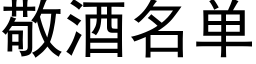 敬酒名单